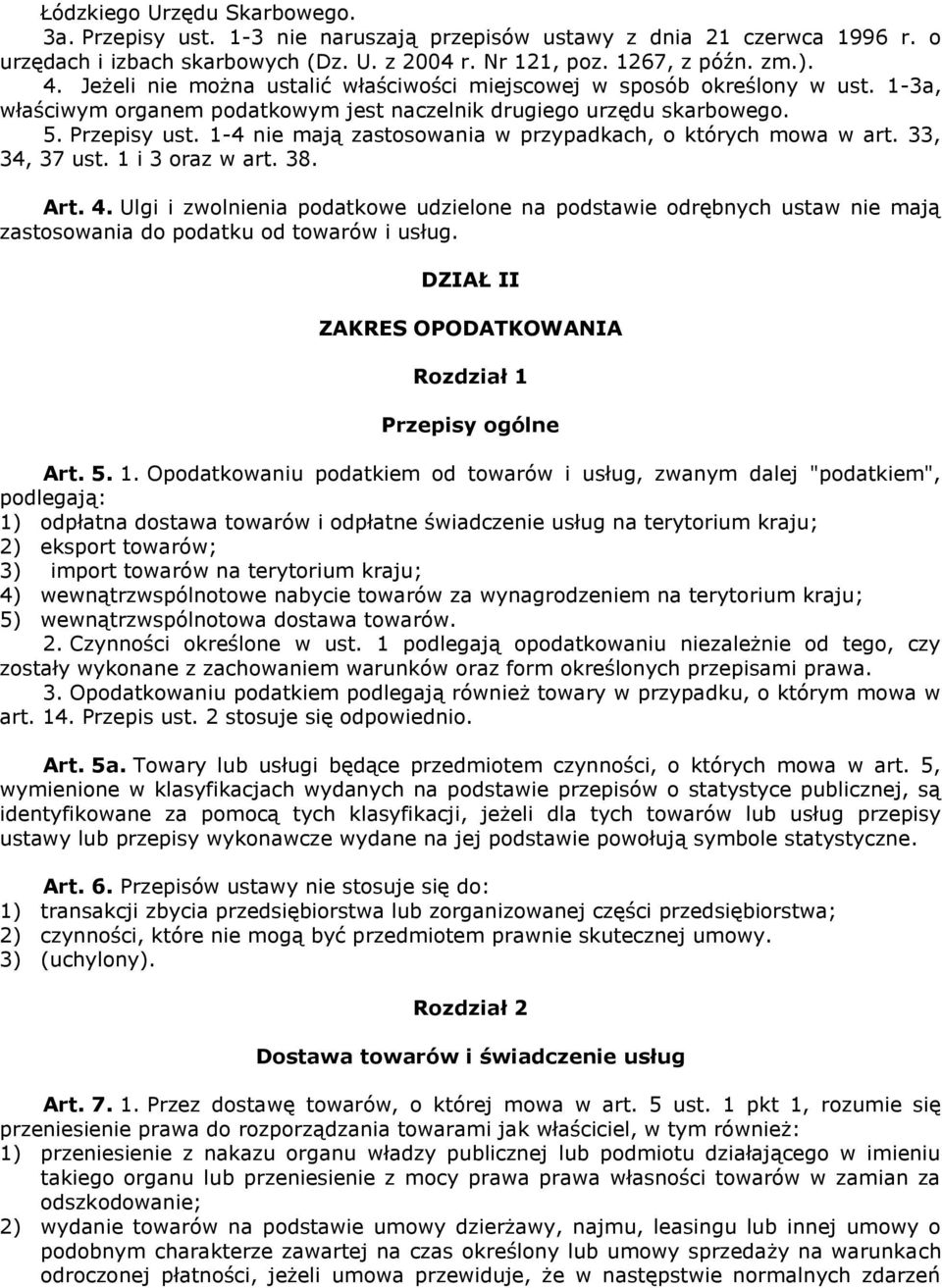 Łódzkiego Urzędu Skarbowego.
3a. Przepisy ust. 1-3 nie naruszają przepisów ustawy z dnia 21 czerwca 1996 r. o urzędach i izbach skarbowych (Dz. U. z 2004 r. Nr 121, poz. 1267, z późn. zm.).
4. Jeżeli nie można ustalić właściwości miejscowej w sposób określony w ust. 1-3a, właściwym organem podatkowym jest naczelnik drugiego urzędu skarbowego.
5. Przepisy ust. 1-4 nie mają zastosowania w przypadkach, o których mowa w art. 33, 34, 37 ust. 1 i 3 oraz w art. 38.

Art. 4. Ulgi i zwolnienia podatkowe udzielone na podstawie odrębnych ustaw nie mają zastosowania do podatku od towarów i usług.

DZIAŁ II

ZAKRES OPODATKOWANIA

Rozdział 1

Przepisy ogólne

Art. 5. 1. Opodatkowaniu podatkiem od towarów i usług, zwanym dalej "podatkiem", podlegają:
1) odpłatna dostawa towarów i odpłatne świadczenie usług na terytorium kraju;
2) eksport towarów;
3) import towarów na terytorium kraju;
4) wewnątrzwspólnotowe nabycie towarów za wynagrodzeniem na terytorium kraju;
5) wewnątrzwspólnotowa dostawa towarów.
2. Czynności określone w ust. 1 podlegają opodatkowaniu niezależnie od tego, czy zostały wykonane z zachowaniem warunków oraz form określonych przepisami prawa.
3. Opodatkowaniu podatkiem podlegają również towary w przypadku, o którym mowa w art. 14. Przepis ust. 2 stosuje się odpowiednio.

Art. 5a. Towary lub usługi będące przedmiotem czynności, o których mowa w art. 5, wymienione w klasyfikacjach wydanych na podstawie przepisów o statystyce publicznej, są identyfikowane za pomocą tych klasyfikacji, jeżeli dla tych towarów lub usług przepisy ustawy lub przepisy wykonawcze wydane na jej podstawie powołują symbole statystyczne.

Art. 6. Przepisów ustawy nie stosuje się do:
1) transakcji zbycia przedsiębiorstwa lub zorganizowanej części przedsiębiorstwa;
2) czynności, które nie mogą być przedmiotem prawnie skutecznej umowy.
3) (uchylony).

Rozdział 2

Dostawa towarów i świadczenie usług

Art. 7. 1. Przez dostawę towarów, o której mowa w art. 5 ust. 1 pkt 1, rozumie się przeniesienie prawa do rozporządzania towarami jak właściciel, w tym również:
1) przeniesienie z nakazu organu władzy publicznej lub podmiotu działającego w imieniu takiego organu lub przeniesienie z mocy prawa prawa własności towarów w zamian za odszkodowanie;
2) wydanie towarów na podstawie umowy dzierżawy, najmu, leasingu lub innej umowy o podobnym charakterze zawartej na czas określony lub umowy sprzedaży na warunkach odroczonej płatności, jeżeli umowa przewiduje, że w następstwie normalnych zdarzeń